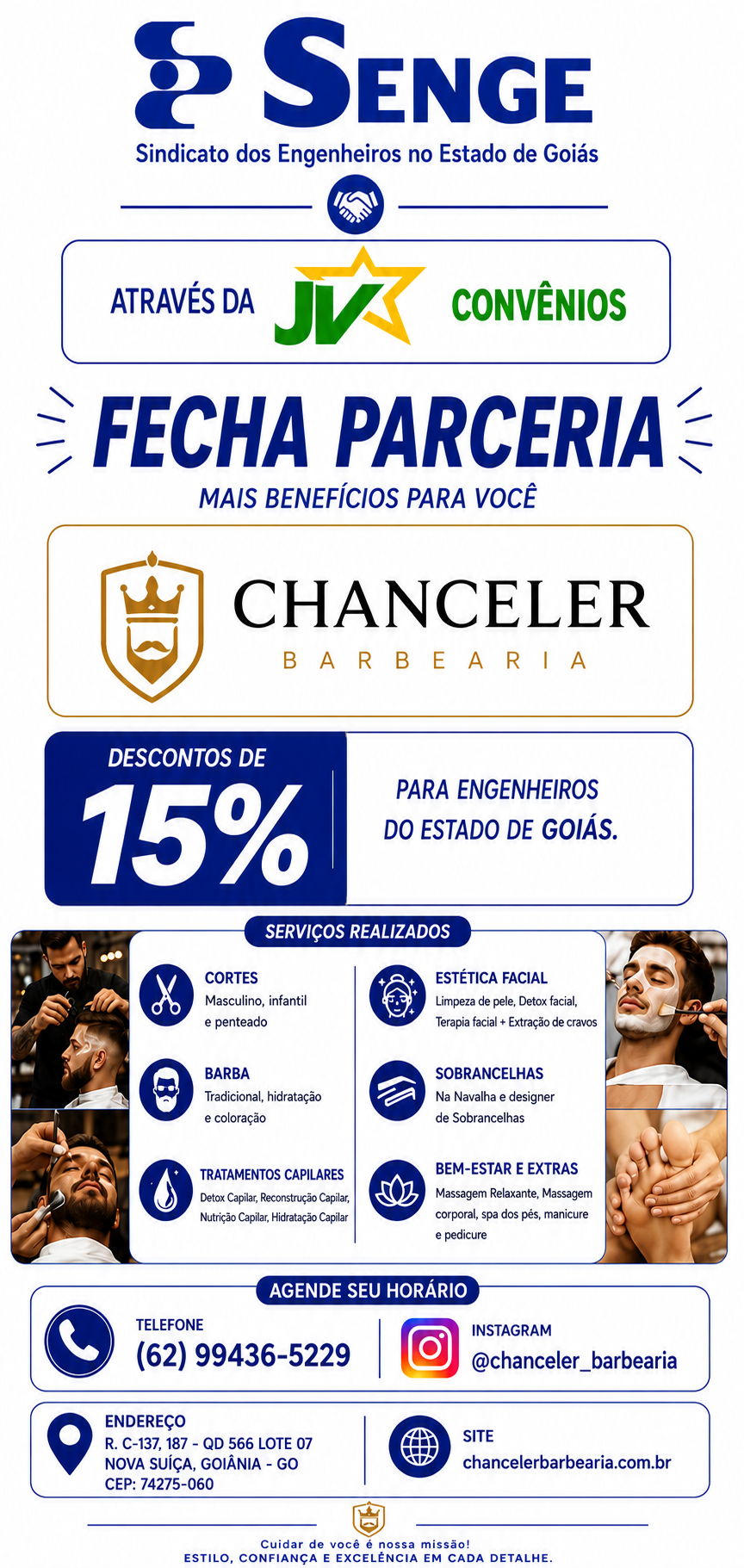 SENGE
Sindicato dos Engenheiros no Estado de Goiás

ATRAVÉS DA JV CONVÊNIOS

FECHA PARCERIA
MAIS BENEFÍCIOS PARA VOCÊ

CHANCELER
BARBEARIA

DESCONTOS DE
15%

PARA ENGENHEIROS
DO ESTADO DE GOIÁS.

SERVIÇOS REALIZADOS

CORTES
Masculino, infantil e penteado

BARBA
Tradicional, hidratação e coloração

TRATAMENTOS CAPILARES
Detox Capilar, Reconstrução Capilar, Nutrição Capilar, Hidratação Capilar

ESTÉTICA FACIAL
Limpeza de pele, Detox facial, Terapia facial + Extração de cravos

SOBRANCELHAS
Na Navalha e designer de Sobrancelhas

BEM-ESTAR E EXTRAS
Massagem Relaxante, Massagem corporal, spa dos pés, manicure e pedicure

AGENDE SEU HORÁRIO

TELEFONE
(62) 99436-5229

INSTAGRAM
@chanceler_barbearia

ENDEREÇO
R. C-137, 187 - QD 566 LOTE 07
NOVA SUÍÇA, GOIÂNIA - GO
CEP: 74275-060

SITE
chancelerbarbearia.com.br

Cuidar de você é nossa missão!
ESTILO, CONFIANÇA E EXCELÊNCIA EM CADA DETALHE.